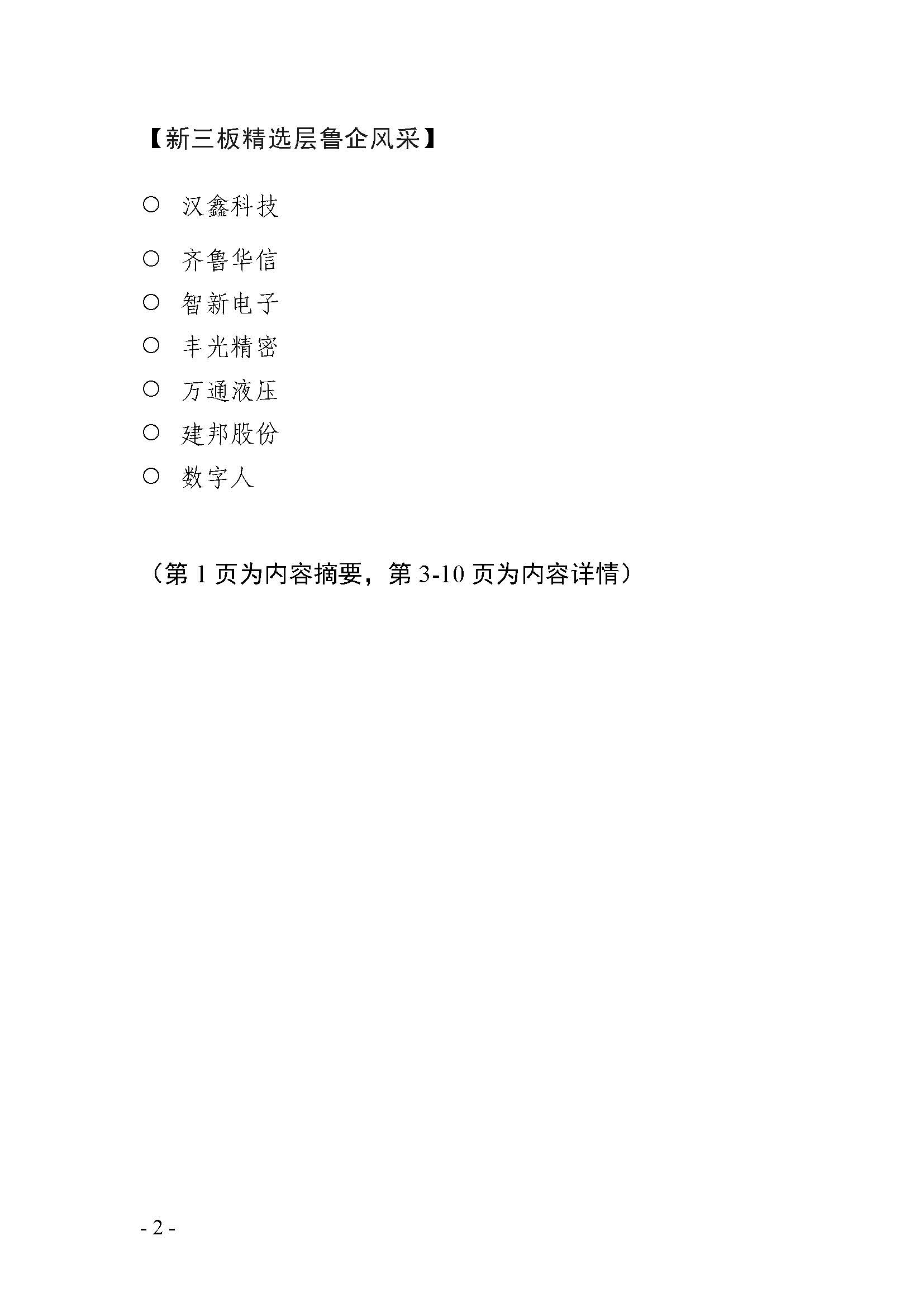 【新三板精选层鲁企风采】

○ 汉鑫科技

○ 齐鲁华信

○ 智新电子

○ 丰光精密

○ 万通液压

○ 建邦股份

○ 数字人

（第 1 页为内容摘要，第 3-10 页为内容详情）

- 2 -